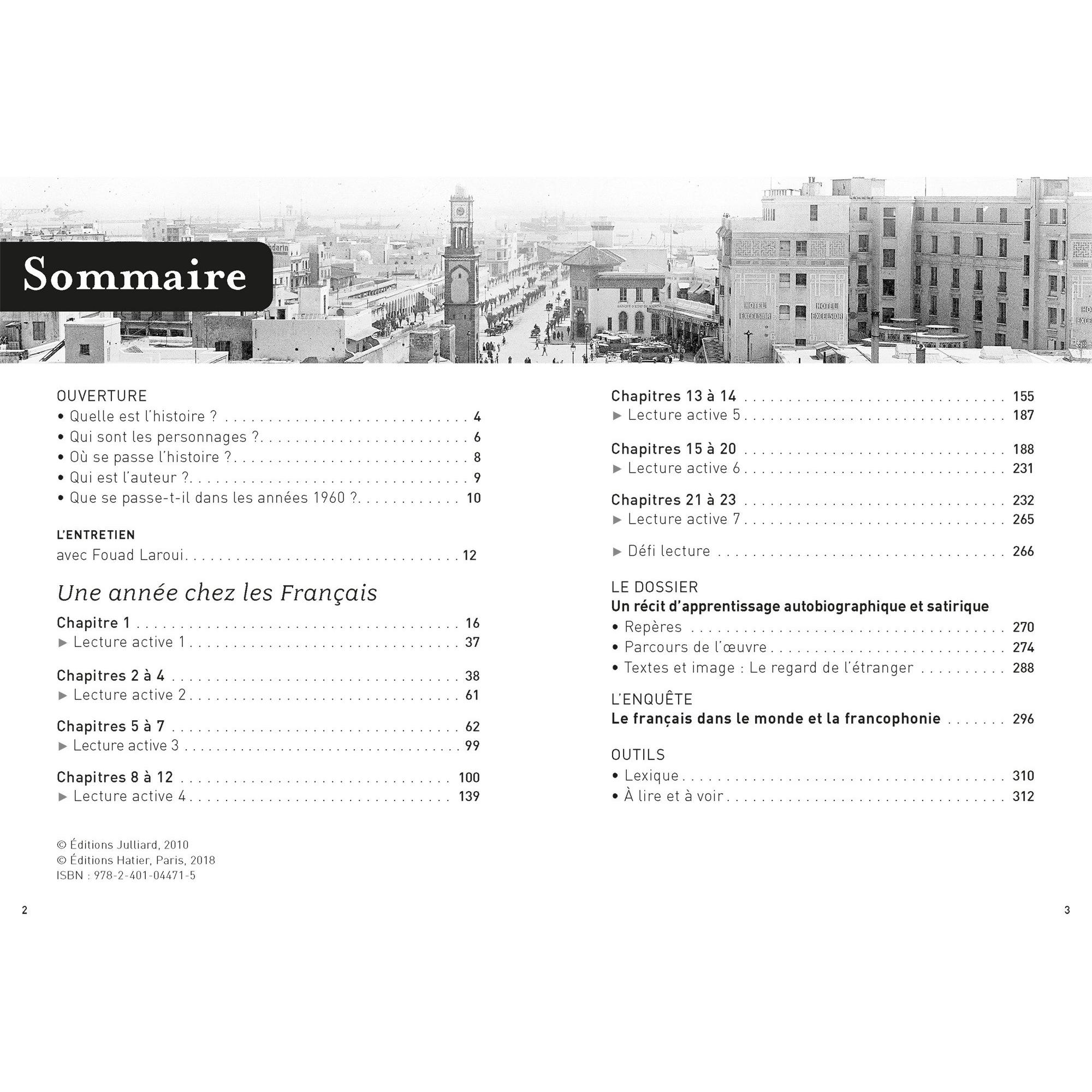 Sommaire

OUVERTURE
• Quelle est l'histoire ? 4
• Qui sont les personnages ? 6
• Où se passe l'histoire ? 8
• Qui est l'auteur ? 9
• Que se passe-t-il dans les années 1960 ? 10

L'ENTRETIEN
avec Fouad Laroui 12

Une année chez les Français

Chapitre 1 16
▶ Lecture active 1 37

Chapitres 2 à 4 38
▶ Lecture active 2 61

Chapitres 5 à 7 62
▶ Lecture active 3 99

Chapitres 8 à 12 100
▶ Lecture active 4 139

© Éditions Julliard, 2010
© Éditions Hatier, Paris, 2018
ISBN : 978-2-401-04471-5

2

Chapitres 13 à 14 155
▶ Lecture active 5 187

Chapitres 15 à 20 188
▶ Lecture active 6 231

Chapitres 21 à 23 232
▶ Lecture active 7 265

▶ Défi lecture 266

LE DOSSIER
Un récit d'apprentissage autobiographique et satirique
• Repères 270
• Parcours de l'œuvre 274
• Textes et image : Le regard de l'étranger 288

L'ENQUÊTE
Le français dans le monde et la francophonie 296

OUTILS
• Lexique 310
• À lire et à voir 312

3